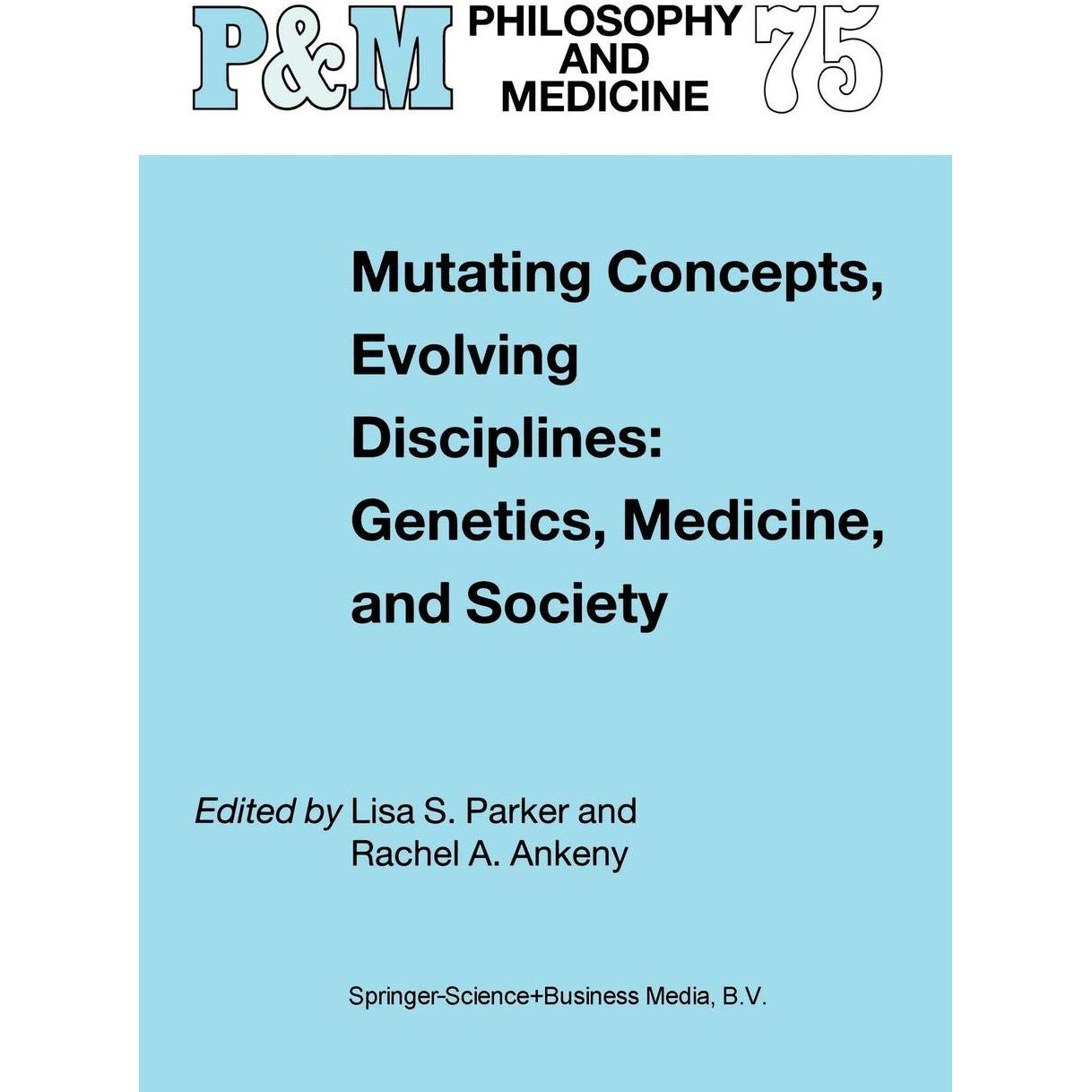 P&M PHILOSOPHY AND MEDICINE 75

Mutating Concepts, Evolving Disciplines: Genetics, Medicine, and Society

Edited by Lisa S. Parker and Rachel A. Ankeny

Springer-Science+Business Media, B.V.